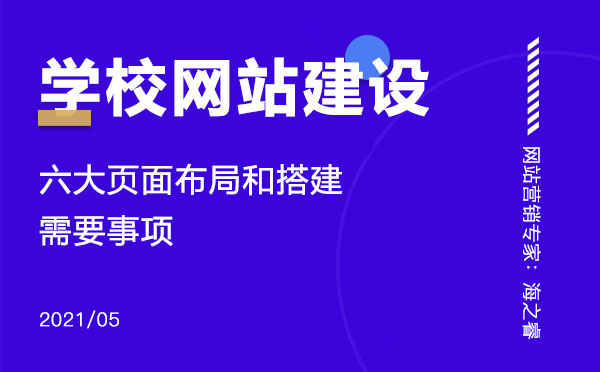 学校网站建设

六大页面布局和搭建需要事项

2021/05

网站营销专家：海之睿